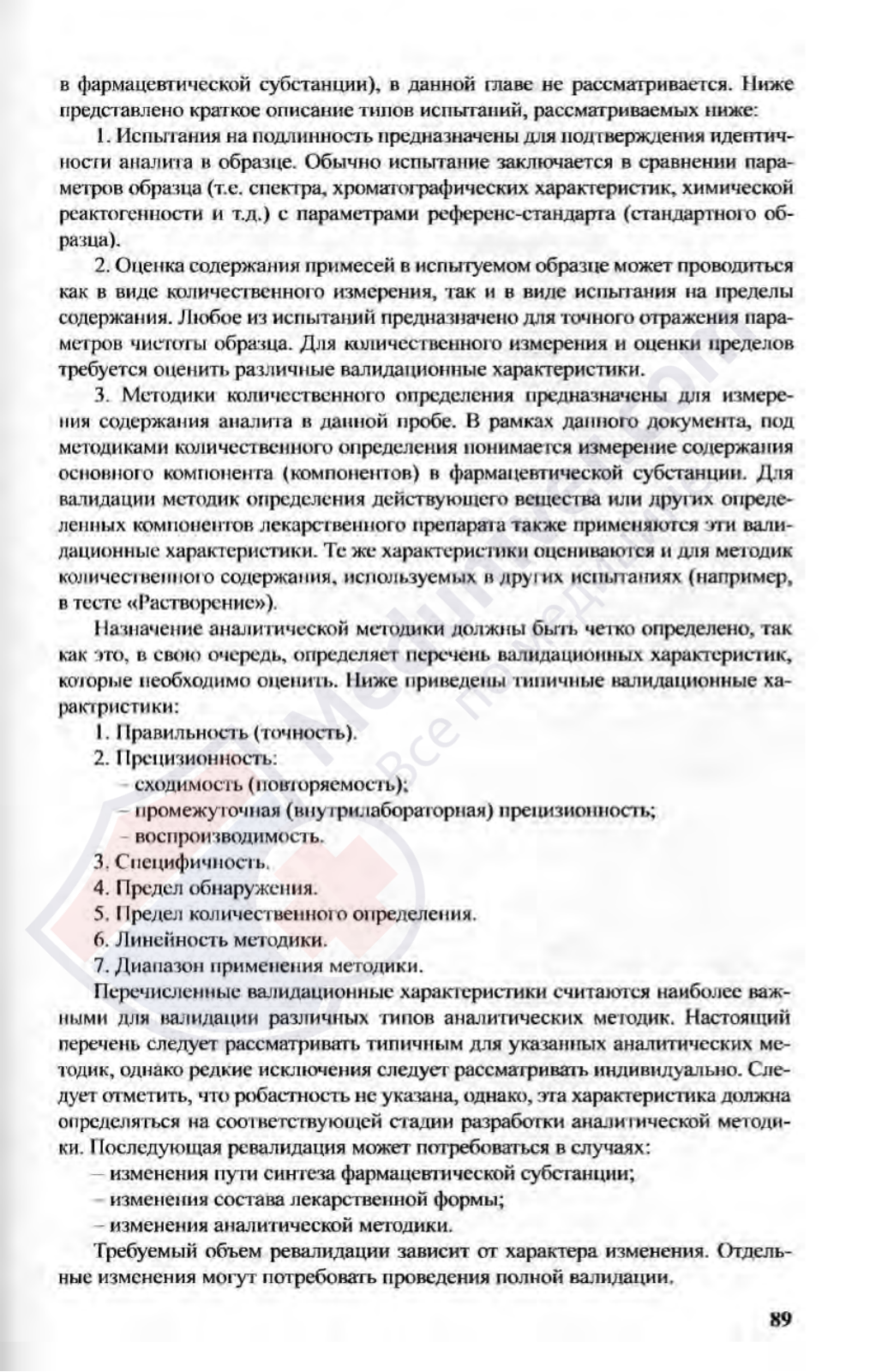 в фармацевтической субстанции), в данной главе не рассматривается. Ниже представлено краткое описание типов испытаний, рассматриваемых ниже:

1. Испытания на подлинность предназначены для подтверждения идентичности аналита в образце. Обычно испытание заключается в сравнении параметров образца (т.е. спектра, хроматографических характеристик, химической реактогенности и т.д.) с параметрами референс-стандарта (стандартного образца).

2. Оценка содержания примесей в испытуемом образце может проводиться как в виде количественного измерения, так и в виде испытания на пределы содержания. Любое из испытаний предназначено для точного отражения параметров чистоты образца. Для количественного измерения и оценки пределов требуется оценить различные валидационные характеристики.

3. Методики количественного определения предназначены для измерения содержания аналита в данной пробе. В рамках данного документа, под методиками количественного определения понимается измерение содержания основного компонента (компонентов) в фармацевтической субстанции. Для валидации методик определения действующего вещества или других определенных компонентов лекарственного препарата также применяются эти валидационные характеристики. Те же характеристики оцениваются и для методик количественного содержания, используемых в других испытаниях (например, в тесте «Растворение»).

Назначение аналитической методики должны быть четко определено, так как это, в свою очередь, определяет перечень валидационных характеристик, которые необходимо оценить. Ниже приведены типичные валидационные характристики:

1. Правильность (точность).
2. Прецизионность:
– сходимость (повторяемость);
– промежуточная (внутрилабораторная) прецизионность;
– воспроизводимость.
3. Специфичность.
4. Предел обнаружения.
5. Предел количественного определения.
6. Линейность методики.
7. Диапазон применения методики.

Перечисленные валидационные характеристики считаются наиболее важными для валидации различных типов аналитических методик. Настоящий перечень следует рассматривать типичным для указанных аналитических методик, однако редкие исключения следует рассматривать индивидуально. Следует отметить, что робастность не указана, однако, эта характеристика должна определяться на соответствующей стадии разработки аналитической методики. Последующая ревалидация может потребоваться в случаях:
– изменения пути синтеза фармацевтической субстанции;
– изменения состава лекарственной формы;
– изменения аналитической методики.

Требуемый объем ревалидации зависит от характера изменения. Отдельные изменения могут потребовать проведения полной валидации.

89